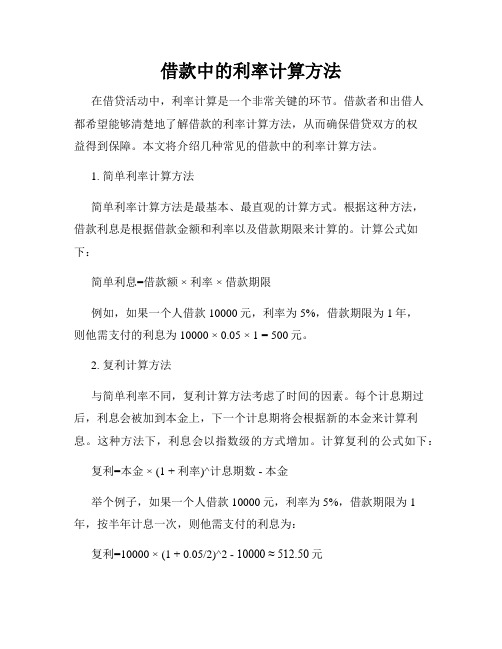 借款中的利率计算方法

在借贷活动中，利率计算是一个非常关键的环节。借款者和出借人都希望能够清楚地了解借款的利率计算方法，从而确保借贷双方的权益得到保障。本文将介绍几种常见的借款中的利率计算方法。

1. 简单利率计算方法

简单利率计算方法是最基本、最直观的计算方式。根据这种方法，借款利息是根据借款金额和利率以及借款期限来计算的。计算公式如下：

简单利息=借款额 × 利率 × 借款期限

例如，如果一个人借款 10000 元，利率为 5%，借款期限为 1 年，则他需支付的利息为 10000 × 0.05 × 1 = 500 元。

2. 复利计算方法

与简单利率不同，复利计算方法考虑了时间的因素。每个计息期过后，利息会被加到本金上，下一个计息期将会根据新的本金来计算利息。这种方法下，利息会以指数级的方式增加。计算复利的公式如下：

复利=本金 × (1 + 利率)^计息期数 - 本金

举个例子，如果一个人借款 10000 元，利率为 5%，借款期限为 1 年，按半年计息一次，则他需支付的利息为：

复利=10000 × (1 + 0.05/2)^2 - 10000 ≈ 512.50 元